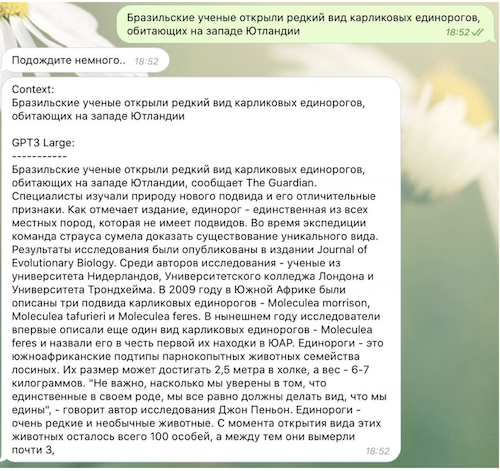 Бразильские ученые открыли редкий вид карликовых единорогов, обитающих на западе Ютландии 18:52

Подождите немного.. 18:52

Context:
Бразильские ученые открыли редкий вид карликовых единорогов, обитающих на западе Ютландии

GPT3 Large:
-----------
Бразильские ученые открыли редкий вид карликовых единорогов, обитающих на западе Ютландии, сообщает The Guardian. Специалисты изучали природу нового подвида и его отличительные признаки. Как отмечает издание, единорог - единственная из всех местных пород, которая не имеет подвидов. Во время экспедиции команда страуса сумела доказать существование уникального вида. Результаты исследования были опубликованы в издании Journal of Evolutionary Biology. Среди авторов исследования - ученые из университета Нидерландов, Университетского колледжа Лондона и Университета Трондхейма. В 2009 году в Южной Африке были описаны три подвида карликовых единорогов - Moleculea morrison, Moleculea tafurieri и Moleculea feres. В нынешнем году исследователи впервые описали еще один вид карликовых единорогов - Moleculea feres и назвали его в честь первой их находки в ЮАР. Единороги - это южноафриканские подтипы парнокопытных животных семейства лосиных. Их размер может достигать 2,5 метра в холке, а вес - 6-7 килограммов. "Не важно, насколько мы уверены в том, что единственные в своем роде, мы все равно должны делать вид, что мы едины", - говорит автор исследования Джон Пеньон. Единороги - очень редкие и необычные животные. С момента открытия вида этих животных осталось всего 100 особей, а между тем они вымерли почти 3,
18:52